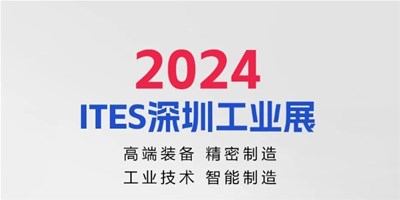 2024
ITES深圳工业展

高端装备 精密制造
工业技术 智能制造